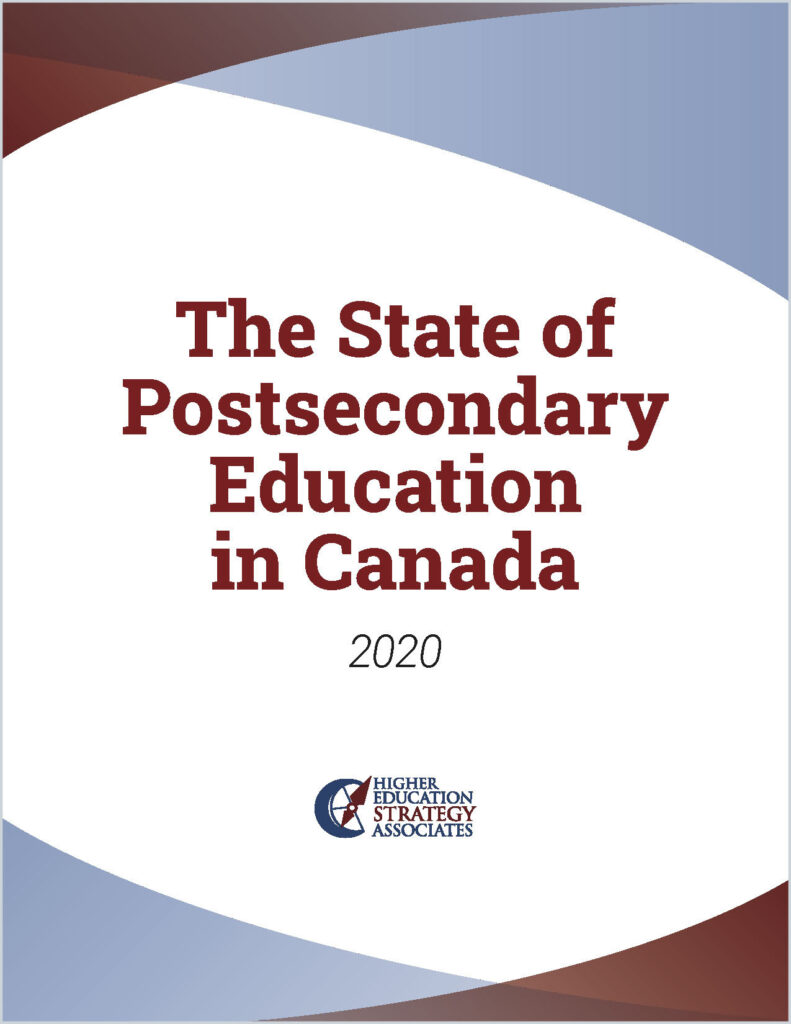 The State of Postsecondary Education in Canada

2020

HIGHER
EDUCATION
STRATEGY
ASSOCIATES